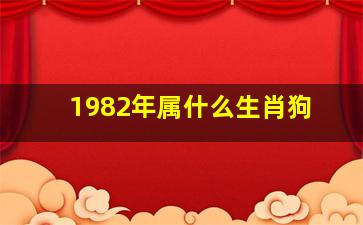 1982年属什么生肖狗